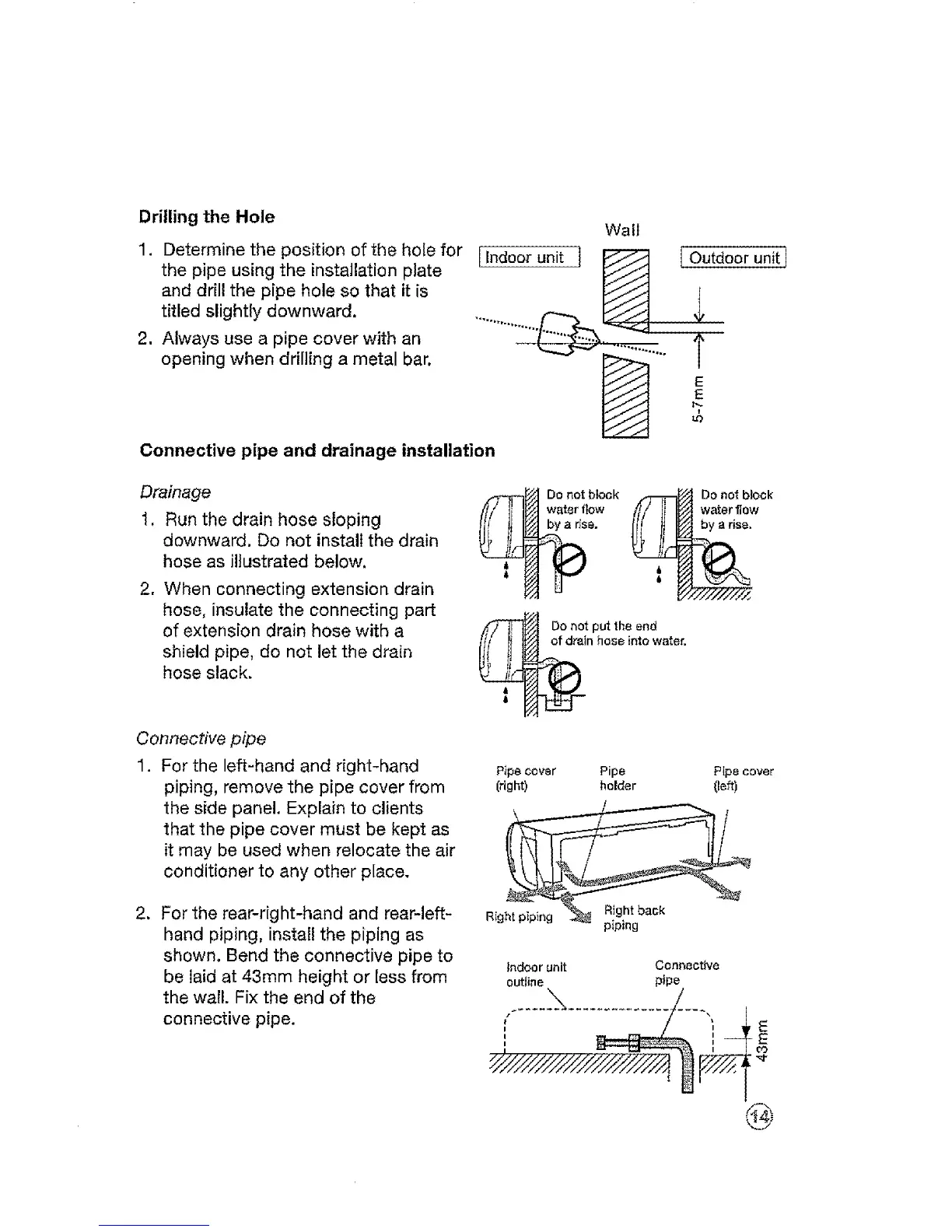 Drilling the Hole

1. Determine the position of the hole for the pipe using the installation plate and drill the pipe hole so that it is titled slightly downward.

2. Always use a pipe cover with an opening when drilling a metal bar.

Wall

Indoor unit

Outdoor unit

5-7mm

Connective pipe and drainage installation

Drainage

1. Run the drain hose sloping downward. Do not install the drain hose as illustrated below.

2. When connecting extension drain hose, insulate the connecting part of extension drain hose with a shield pipe, do not let the drain hose slack.

Do not block water flow by a rise.

Do not block water flow by a rise.

Do not put the end of drain hose into water.

Connective pipe

1. For the left-hand and right-hand piping, remove the pipe cover from the side panel. Explain to clients that the pipe cover must be kept as it may be used when relocate the air conditioner to any other place.

2. For the rear-right-hand and rear-left-hand piping, install the piping as shown. Bend the connective pipe to be laid at 43mm height or less from the wall. Fix the end of the connective pipe.

Pipe cover (right)

Pipe holder

Pipe cover (left)

Right piping

Right back piping

Indoor unit outline

Connective pipe

43mm

14